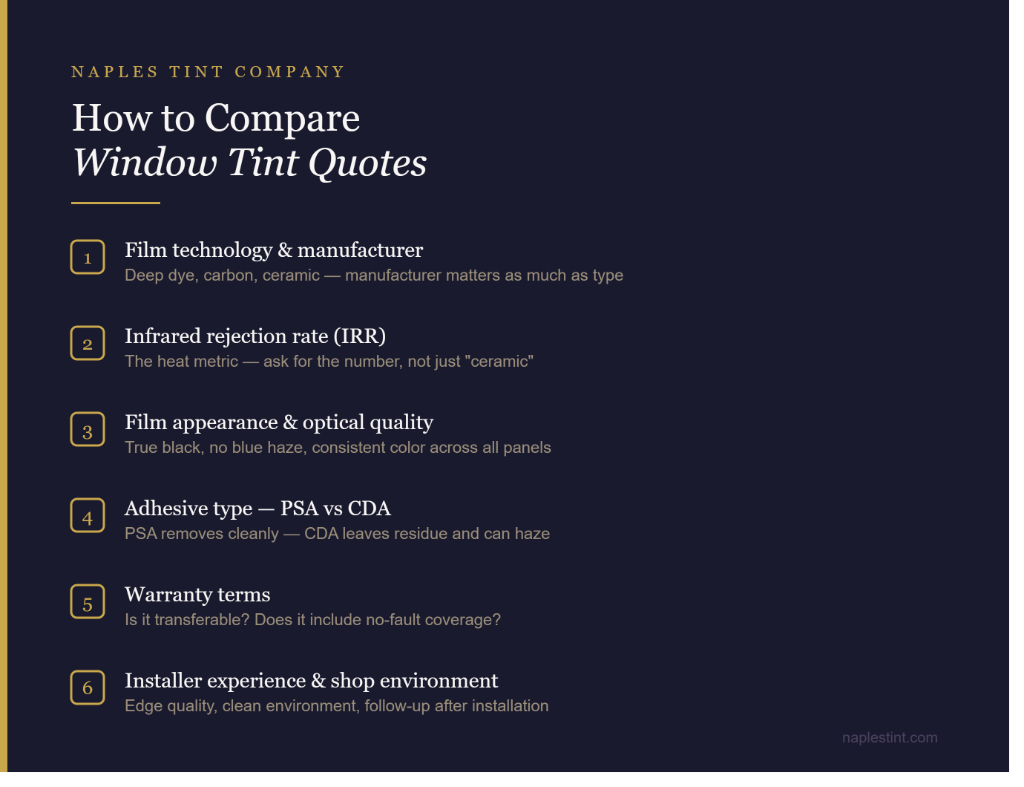 NAPLES TINT COMPANY

How to Compare
Window Tint Quotes

1 Film technology & manufacturer
Deep dye, carbon, ceramic — manufacturer matters as much as type

2 Infrared rejection rate (IRR)
The heat metric — ask for the number, not just "ceramic"

3 Film appearance & optical quality
True black, no blue haze, consistent color across all panels

4 Adhesive type — PSA vs CDA
PSA removes cleanly — CDA leaves residue and can haze

5 Warranty terms
Is it transferable? Does it include no-fault coverage?

6 Installer experience & shop environment
Edge quality, clean environment, follow-up after installation

naplestint.com